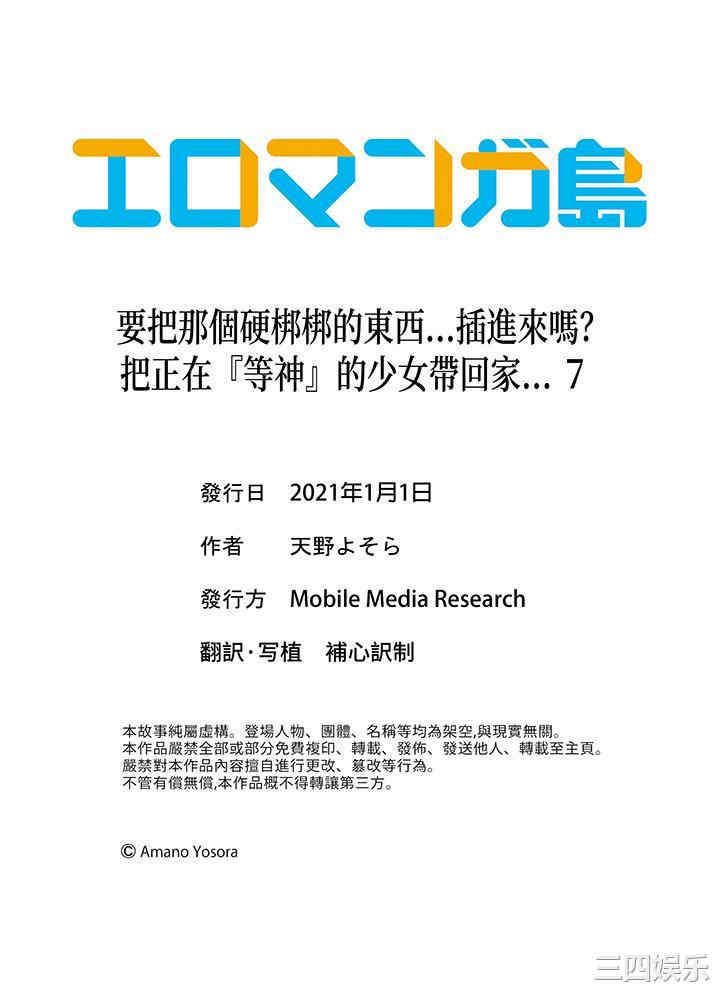 エロマンガ島

要把那個硬梆梆的東西…插進來嗎?
把正在『等神』的少女帶回家… 7

發行日　2021年1月1日

作者　天野よそら

發行方　Mobile Media Research

翻訳·写植　補心訳制

本故事純屬虛構。登場人物、團體、名稱等均為架空,與現實無關。
本作品嚴禁全部或部分免費複印、轉載、發佈、發送他人、轉載至主頁。
嚴禁對本作品內容擅自進行更改、篡改等行為。
不管有償無償,本作品概不得轉讓第三方。

© Amano Yosora

三四娱乐